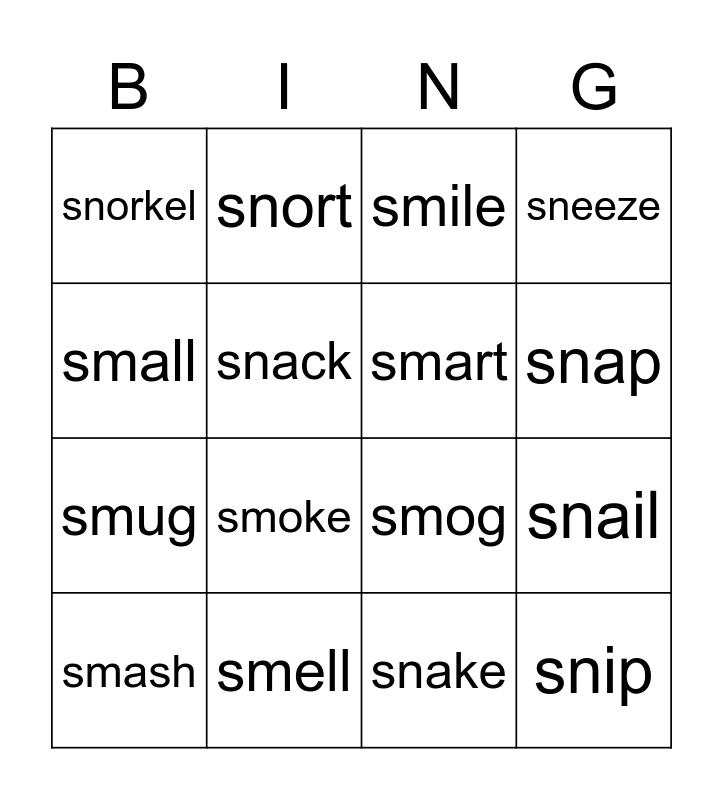 | B | I | N | G |
|---|---|---|---|
| snorkel | snort | smile | sneeze |
| small | snack | smart | snap |
| smug | smoke | smog | snail |
| smash | smell | snake | snip |